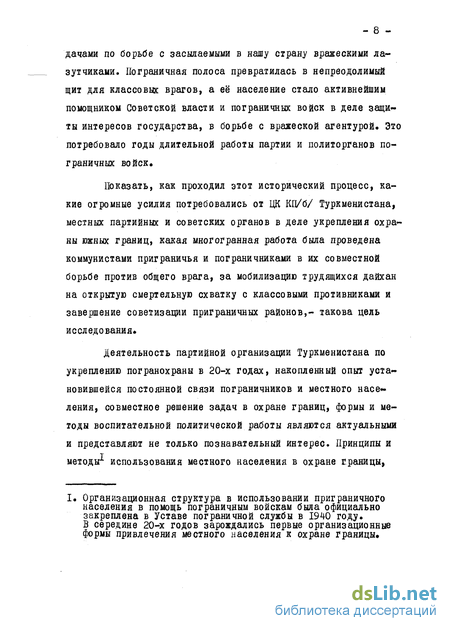 - 8 -

дачами по борьбе с засылаемыми в нашу страну вражескими лазутчиками. Пограничная полоса превратилась в непреодолимый щит для классовых врагов, а её население стало активнейшим помощником Советской власти и пограничных войск в деле защиты интересов государства, в борьбе с вражеской агентурой. Это потребовало годы длительной работы партии и политорганов пограничных войск.

Показать, как проходил этот исторический процесс, какие огромные усилия потребовались от ЦК КП/б/ Туркменистана, местных партийных и советских органов в деле укрепления охраны южных границ, какая многогранная работа была проведена коммунистами приграничья и пограничниками в их совместной борьбе против общего врага, за мобилизацию трудящихся дайхан на открытую смертельную схватку с классовыми противниками и завершение советизации приграничных районов,- такова цель исследования.

Деятельность партийной организации Туркменистана по укреплению погранохраны в 20-х годах, накопленный опыт установившейся постоянной связи пограничников и местного населения, совместное решение задач в охране границ, формы и методы воспитательной политической работы являются актуальными и представляют не только познавательный интерес. Принципы и методы$^{I}$ использования местного населения в охране границы,

I. Организационная структура в использовании приграничного населения в помощь пограничным войскам была официально закреплена в Уставе пограничной службы в 1940 году. В середине 20-х годов зарождались первые организационные формы привлечения местного населения к охране границы.

dsLib.net
библиотека диссертаций